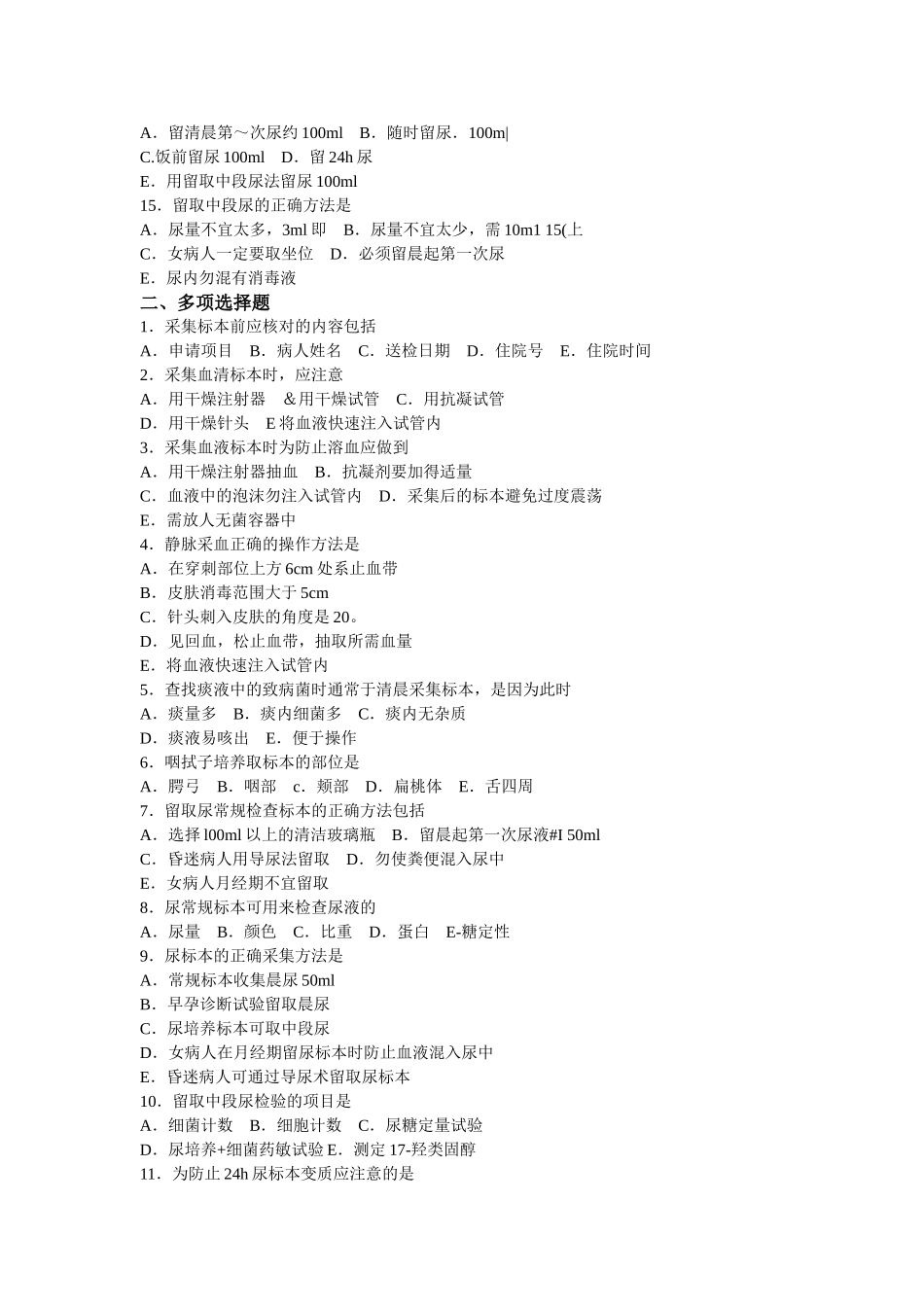 A．留清晨第～次尿约 100ml　B．随时留尿．100m|
C.饭前留尿 100ml　D．留 24h 尿
E．用留取中段尿法留尿 100ml
15．留取中段尿的正确方法是
A．尿量不宜太多，3ml 即　B．尿量不宜太少，需 10m1 15(上
C．女病人一定要取坐位　D．必须留晨起第一次尿
E．尿内勿混有消毒液
二、多项选择题
1．采集标本前应核对的内容包括
A．申请项目　B．病人姓名　C．送检日期　D．住院号　E．住院时间
2．采集血清标本时，应注意
A．用干燥注射器　&用干燥试管　C．用抗凝试管
D．用干燥针头　E 将血液快速注入试管内
3．采集血液标本时为防止溶血应做到
A．用干燥注射器抽血　B．抗凝剂要加得适量
C．血液中的泡沫勿注入试管内　D．采集后的标本避免过度震荡
E．需放人无菌容器中
4．静脉采血正确的操作方法是
A．在穿刺部位上方 6cm 处系止血带
B．皮肤消毒范围大于 5cm
C．针头刺入皮肤的角度是 20。
D．见回血，松止血带，抽取所需血量
E．将血液快速注入试管内
5．查找痰液中的致病菌时通常于清晨采集标本，是因为此时
A．痰量多　B．痰内细菌多　C．痰内无杂质
D．痰液易咳出　E．便于操作
6．咽拭子培养取标本的部位是
A．腭弓　B．咽部　c．颊部　D．扁桃体　E．舌四周
7．留取尿常规检查标本的正确方法包括
A．选择 l00ml 以上的清洁玻璃瓶　B．留晨起第一次尿液#I 50ml
C．昏迷病人用导尿法留取　D．勿使粪便混入尿中
E．女病人月经期不宜留取
8．尿常规标本可用来检查尿液的
A．尿量　B．颜色　C．比重　D．蛋白　E-糖定性
9．尿标本的正确采集方法是
A．常规标本收集晨尿 50ml
B．早孕诊断试验留取晨尿
C．尿培养标本可取中段尿
D．女病人在月经期留尿标本时防止血液混入尿中
E．昏迷病人可通过导尿术留取尿标本
10．留取中段尿检验的项目是
A．细菌计数　B．细胞计数　C．尿糖定量试验
D．尿培养+细菌药敏试验 E．测定 17-羟类固醇
11．为防止 24h 尿标本变质应注意的是